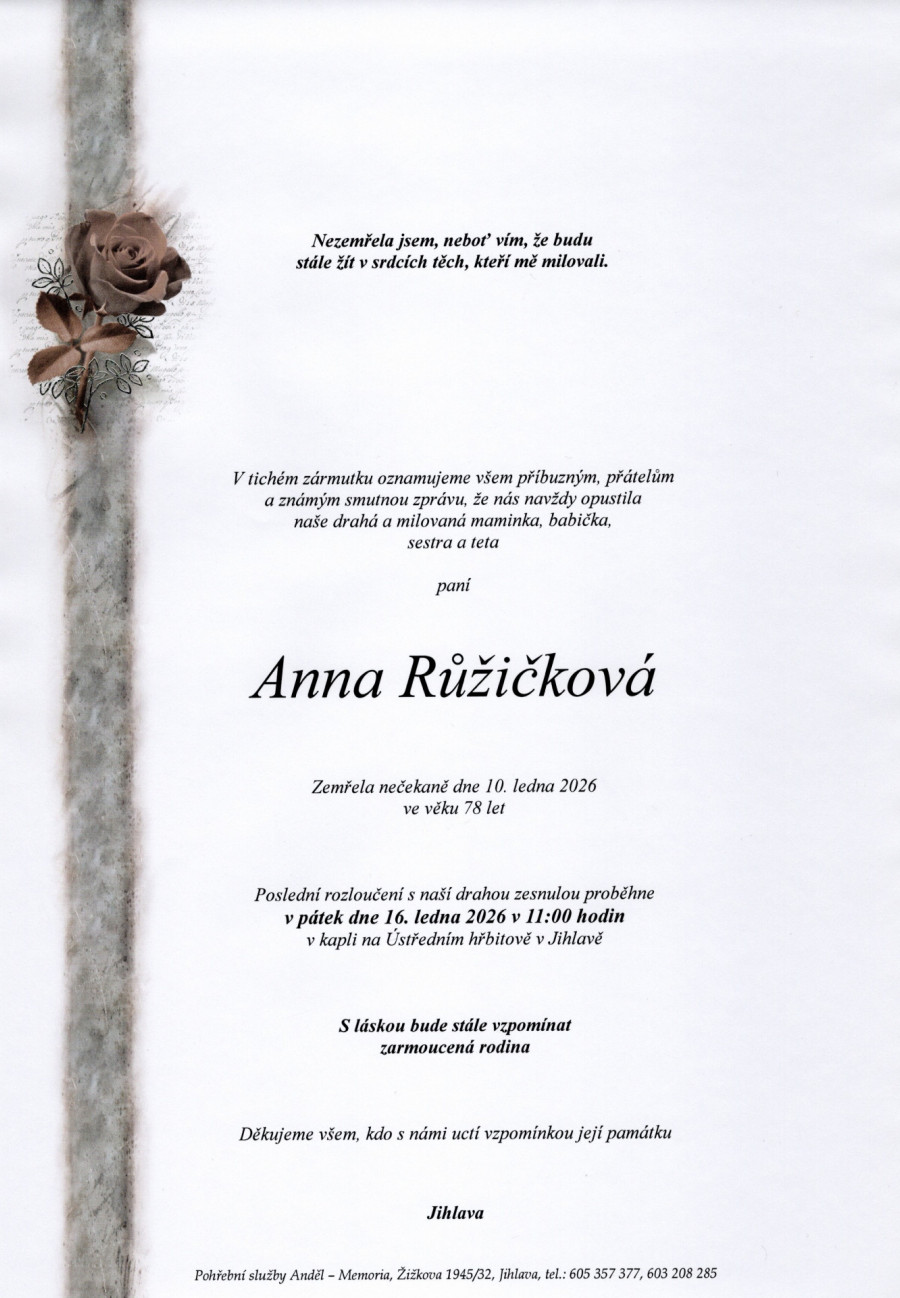 Nezemřela jsem, neboť vím, že budu stále žít v srdcích těch, kteří mě milovali.

V tichém zármutku oznamujeme všem příbuzným, přátelům a známým smutnou zprávu, že nás navždy opustila naše drahá a milovaná maminka, babička, sestra a teta

paní

Anna Růžičková

Zemřela nečekaně dne 10. ledna 2026 ve věku 78 let

Poslední rozloučení s naší drahou zesnulou proběhne v pátek dne 16. ledna 2026 v 11:00 hodin v kapli na Ústředním hřbitově v Jihlavě

S láskou bude stále vzpomínat zarmoucená rodina

Děkujeme všem, kdo s námi uctí vzpomínkou její památku

Jihlava

Pohřební služby Anděl – Memoria, Žižkova 1945/32, Jihlava, tel.: 605 357 377, 603 208 285